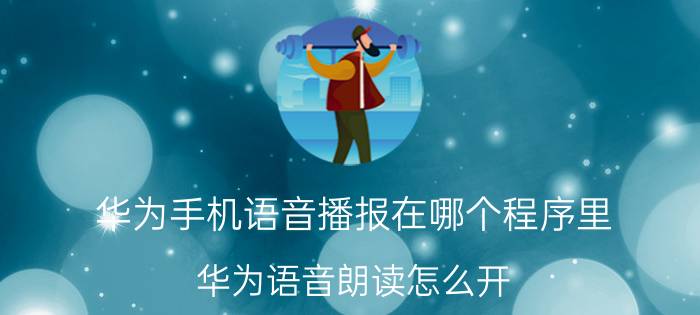 华为手机语音播报在哪个程序里

华为语音朗读怎么开